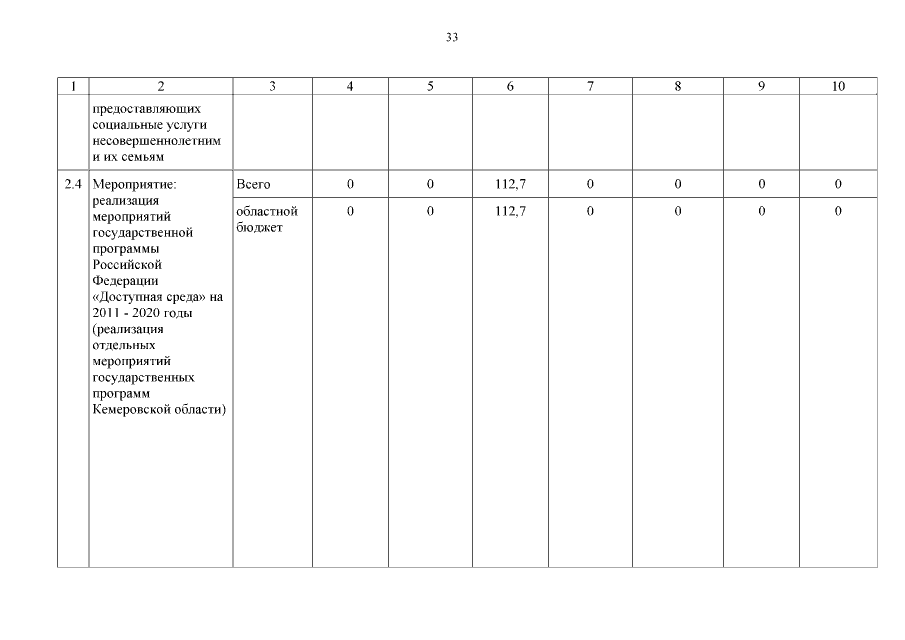 33

| 1 | 2 | 3 | 4 | 5 | 6 | 7 | 8 | 9 | 10 |
|---|---|---|---|---|---|---|---|---|---|
| | предоставляющих социальные услуги несовершеннолетним и их семьям | | | | | | | | |
| 2.4 | Мероприятие: реализация мероприятий государственной программы Российской Федерации «Доступная среда» на 2011 - 2020 годы (реализация отдельных мероприятий государственных программ Кемеровской области) | Всего | 0 | 0 | 112,7 | 0 | 0 | 0 | 0 |
| | | областной бюджет | 0 | 0 | 112,7 | 0 | 0 | 0 | 0 |